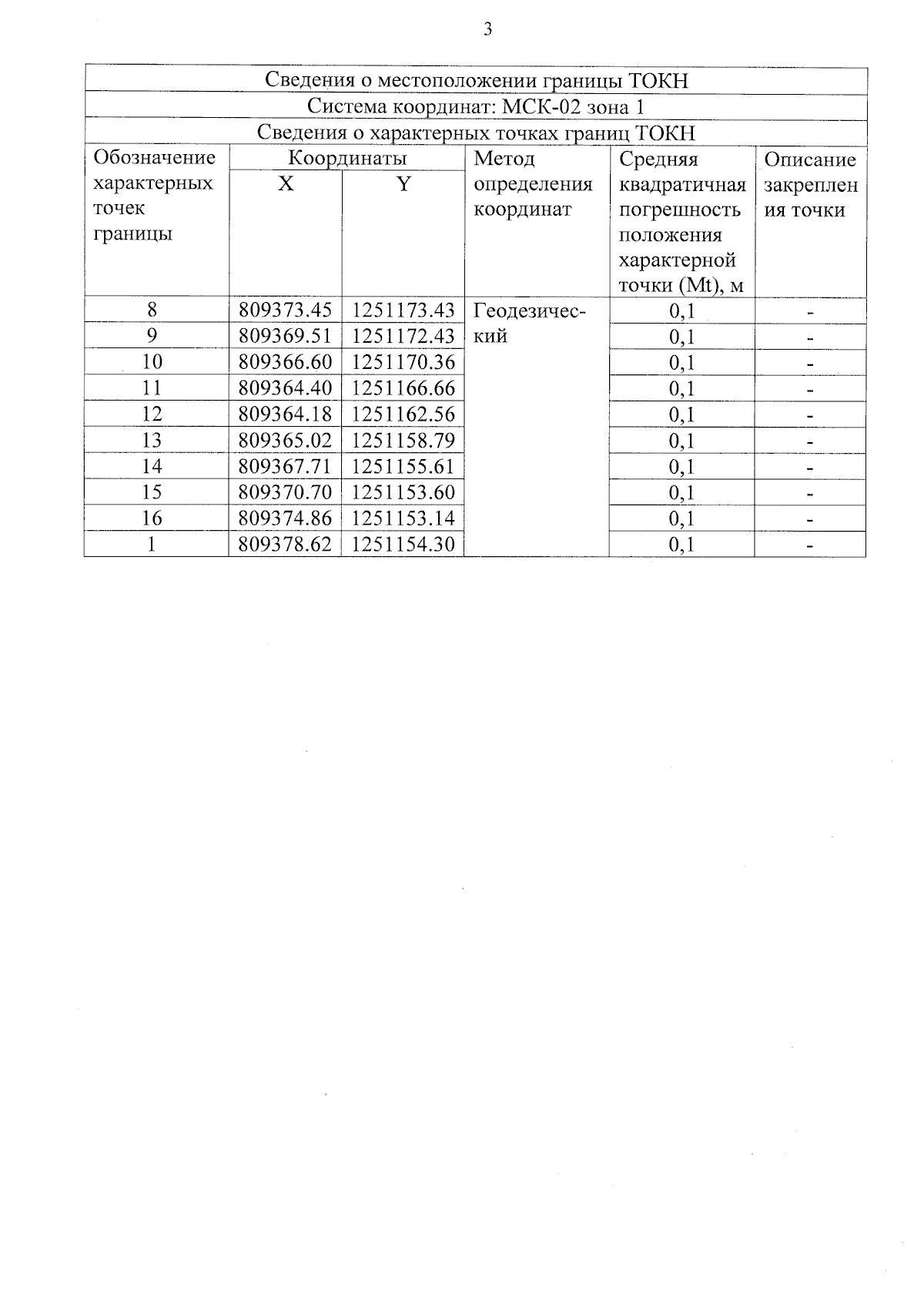 3

| Сведения о местоположении границы ТОКН | | | | | |
|---|---|---|---|---|---|
| Система координат: МСК-02 зона 1 | | | | | |
| Сведения о характерных точках границ ТОКН | | | | | |
| Обозначение характерных точек границы | Координаты X | Координаты Y | Метод определения координат | Средняя квадратичная погрешность положения характерной точки (Mt), м | Описание закрепления точки |
| 8 | 809373.45 | 1251173.43 | Геодезический | 0,1 | - |
| 9 | 809369.51 | 1251172.43 | | 0,1 | - |
| 10 | 809366.60 | 1251170.36 | | 0,1 | - |
| 11 | 809364.40 | 1251166.66 | | 0,1 | - |
| 12 | 809364.18 | 1251162.56 | | 0,1 | - |
| 13 | 809365.02 | 1251158.79 | | 0,1 | - |
| 14 | 809367.71 | 1251155.61 | | 0,1 | - |
| 15 | 809370.70 | 1251153.60 | | 0,1 | - |
| 16 | 809374.86 | 1251153.14 | | 0,1 | - |
| 1 | 809378.62 | 1251154.30 | | 0,1 | - |